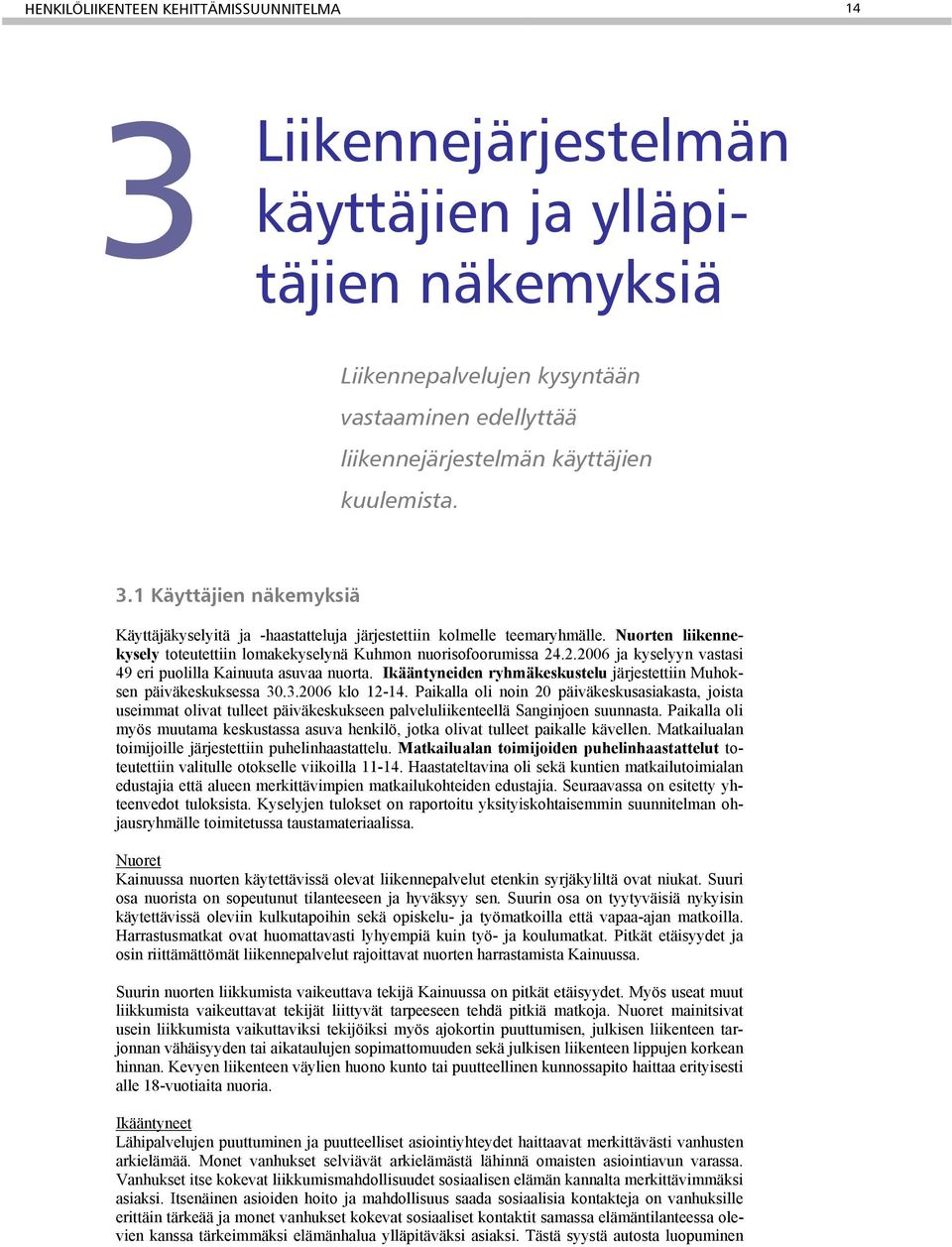 HENKILÖLIIKENTEEN KEHITTÄMISSUUNNITELMA 14

3 Liikennejärjestelmän käyttäjien ja ylläpitäjien näkemyksiä

Liikennepalvelujen kysyntään vastaaminen edellyttää liikennejärjestelmän käyttäjien kuulemista.

3.1 Käyttäjien näkemyksiä

Käyttäjäkyselyitä ja -haastatteluja järjestettiin kolmelle teemaryhmälle. Nuorten liikennekysely toteutettiin lomakekyselynä Kuhmon nuorisofoorumissa 24.2.2006 ja kyselyyn vastasi 49 eri puolilla Kainuuta asuvaa nuorta. Ikääntyneiden ryhmäkeskustelu järjestettiin Muhoksen päiväkeskuksessa 30.3.2006 klo 12-14. Paikalla oli noin 20 päiväkeskusasiakasta, joista useimmat olivat tulleet päiväkeskukseen palveluliikenteellä Sanginjoen suunnasta. Paikalla oli myös muutama keskustassa asuva henkilö, jotka olivat tulleet paikalle kävellen. Matkailualan toimijoille järjestettiin puhelinhaastattelu. Matkailualan toimijoiden puhelinhaastattelut toteutettiin valitulle otokselle viikoilla 11-14. Haastateltavina oli sekä kuntien matkailutoimialan edustajia että alueen merkittävimpien matkailukohteiden edustajia. Seuraavassa on esitetty yhteenvedot tuloksista. Kyselyjen tulokset on raportoitu yksityiskohtaisemmin suunnitelman ohjausryhmälle toimitetussa taustamateriaalissa.

Nuoret
Kainuussa nuorten käytettävissä olevat liikennepalvelut etenkin syrjäkyliltä ovat niukat. Suuri osa nuorista on sopeutunut tilanteeseen ja hyväksyy sen. Suurin osa on tyytyväisiä nykyisin käytettävissä oleviin kulkutapoihin sekä opiskelu- ja työmatkoilla että vapaa-ajan matkoilla. Harrastusmatkat ovat huomattavasti lyhyempiä kuin työ- ja koulumatkat. Pitkät etäisyydet ja osin riittämättömät liikennepalvelut rajoittavat nuorten harrastamista Kainuussa.

Suurin nuorten liikkumista vaikeuttava tekijä Kainuussa on pitkät etäisyydet. Myös useat muut liikkumista vaikeuttavat tekijät liittyvät tarpeeseen tehdä pitkiä matkoja. Nuoret mainitsivat usein liikkumista vaikuttaviksi tekijöiksi myös ajokortin puuttumisen, julkisen liikenteen tarjonnan vähäisyyden tai aikataulujen sopimattomuuden sekä julkisen liikenteen lippujen korkean hinnan. Kevyen liikenteen väylien huono kunto tai puutteellinen kunnossapito haittaa erityisesti alle 18-vuotiaita nuoria.

Ikääntyneet
Lähipalvelujen puuttuminen ja puutteelliset asiointiyhteydet haittaavat merkittävästi vanhusten arkielämää. Monet vanhukset selviävät arkielämästä lähinnä omaisten asiointiavun varassa. Vanhukset itse kokevat liikkumismahdollisuudet sosiaalisen elämän kannalta merkittävimmäksi asiaksi. Itsenäinen asioiden hoito ja mahdollisuus saada sosiaalisia kontakteja on vanhuksille erittäin tärkeää ja monet vanhukset kokevat sosiaaliset kontaktit samassa elämäntilanteessa olevien kanssa tärkeimmäksi elämänhalua ylläpitäväksi asiaksi. Tästä syystä autosta luopuminen